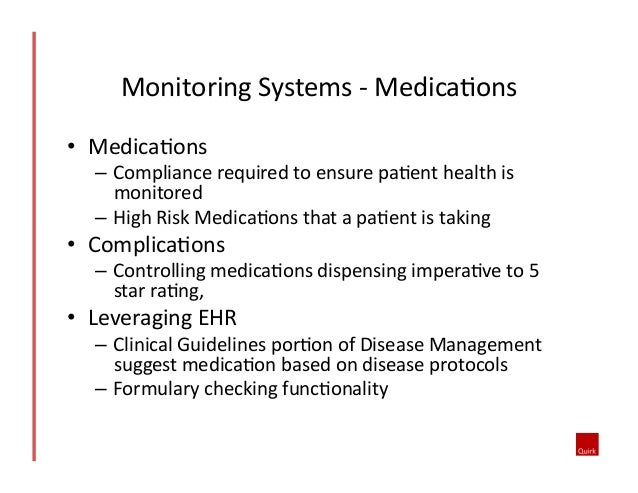 Monitoring Systems - Medications

• Medications
 – Compliance required to ensure patient health is monitored
 – High Risk Medications that a patient is taking
• Complications
 – Controlling medications dispensing imperative to 5 star rating,
• Leveraging EHR
 – Clinical Guidelines portion of Disease Management suggest medication based on disease protocols
 – Formulary checking functionality

Quirk